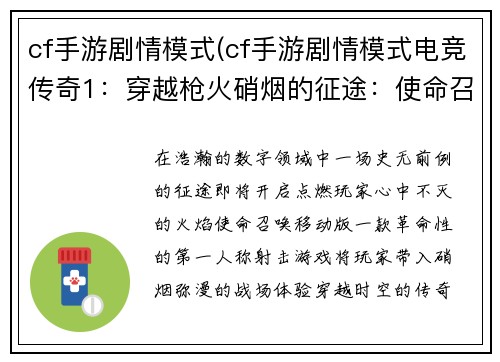 cf手游剧情模式(cf手游剧情模式电竞传奇1：穿越枪火硝烟的征途：使命召

在浩瀚的数字领域中一场史无前例的征途即将开启点燃玩家心中不灭的火焰使命召唤移动版一款革命性的第一人称射击游戏将玩家带入硝烟弥漫的战场体验穿越时空的传奇